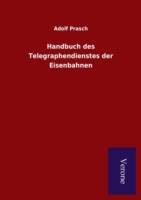 Adolf Prasch

Handbuch des Telegraphendienstes der Eisenbahnen

Verone